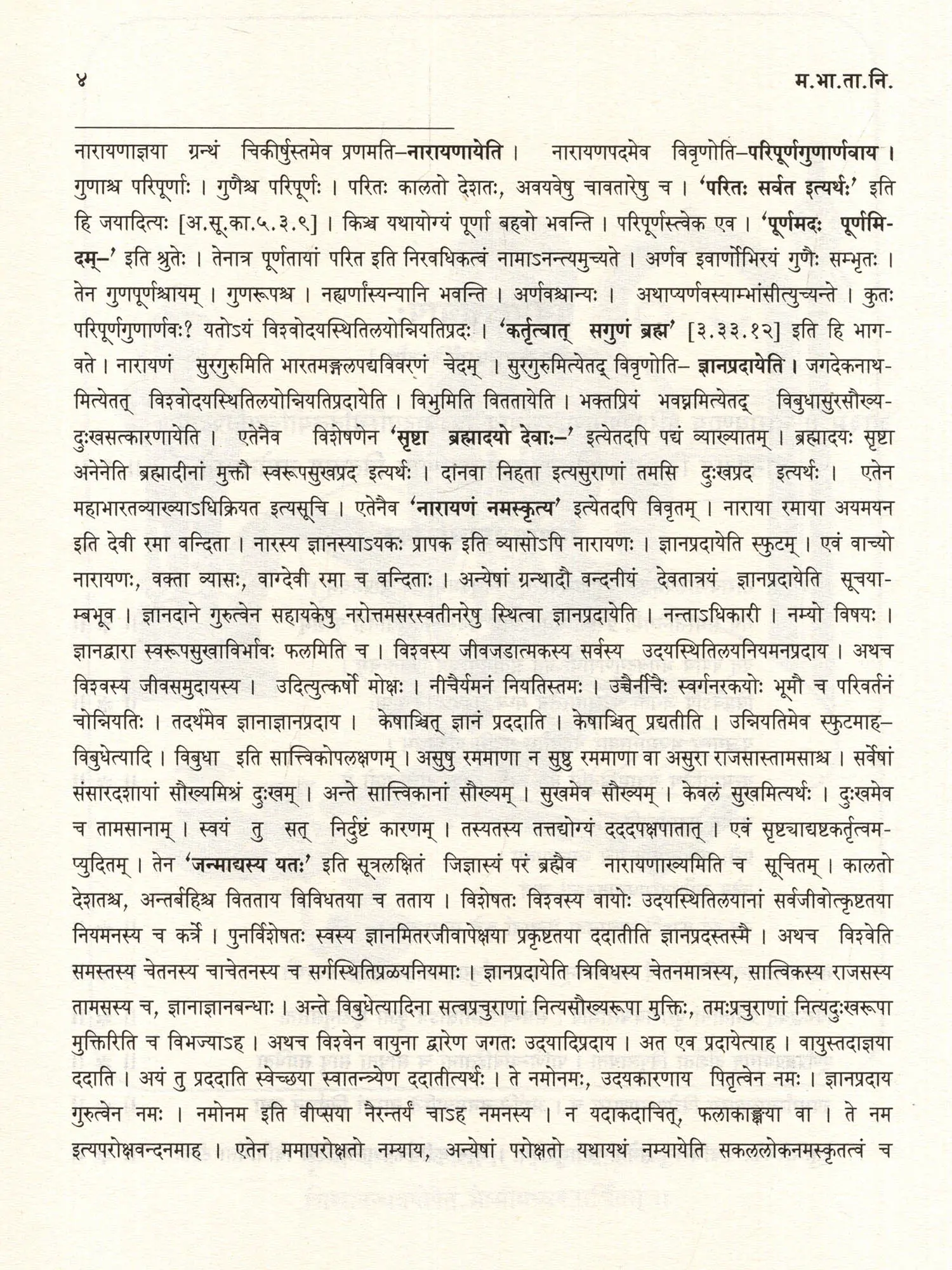 ४ म.भा.ता.नि.

नारायणाज्ञया ग्रन्थं चिकीर्षुस्तमेव प्रणमति–नारायणायेति । नारायणपदमेव विवृणोति–परिपूर्णगुणार्णवाय । गुणाश्च परिपूर्णाः । गुणैश्च परिपूर्णः । परितः कालतो देशतः, अवयवेषु चावतारेषु च । 'परितः सर्वत इत्यर्थः' इति हि जयादित्यः [अ.सू.का.५.३.९] । किञ्च यथायोग्यं पूर्णा बहवो भवन्ति । परिपूर्णस्त्वेक एव । 'पूर्णमदः पूर्णमिदम्–' इति श्रुतेः । तेनात्र पूर्णतायां परित इति निरवधिकत्वं नामाऽनन्त्यमुच्यते । अर्णव इवार्णोभिरयं गुणैः सम्भृतः । तेन गुणपूर्णश्चायम् । गुणरूपश्च । नह्यर्णांस्यन्यानि भवन्ति । अर्णवश्चान्यः । अथाप्यर्णवस्याम्भांसीत्युच्यन्ते । कुतः परिपूर्णगुणार्णवः? यतोऽयं विश्वोदयस्थितिलयोन्नियतिप्रदः । 'कर्तृत्वात् सगुणं ब्रह्म' [३.३३.१२] इति हि भागवते । नारायणं सुरगुरुमिति भारतमङ्गलपद्यविवरणं चेदम् । सुरगुरुमित्येतद् विवृणोति– ज्ञानप्रदायेति । जगदेकनाथमित्येतत् विश्वोदयस्थितिलयोन्नियतिप्रदायेति । विभुमिति विततायेति । भक्तप्रियं भवघ्नमित्येतद् विबुधासुरसौख्यदुःखसत्कारणायेति । एतेनैव विशेषणेन 'सृष्टा ब्रह्मादयो देवाः–' इत्येतदपि पद्यं व्याख्यातम् । ब्रह्मादयः सृष्टा अनेनेति ब्रह्मादीनां मुक्तौ स्वरूपसुखप्रद इत्यर्थः । दानवा निहता इत्यसुराणां तमसि दुःखप्रद इत्यर्थः । एतेन महाभारतव्याख्याऽधिक्रियत इत्यसूचि । एतेनैव 'नारायणं नमस्कृत्य' इत्येतदपि विवृतम् । नाराया रमाया अयमयन इति देवी रमा वन्दिता । नारस्य ज्ञानस्याऽयकः प्रापक इति व्यासोऽपि नारायणः । ज्ञानप्रदायेति स्फुटम् । एवं वाच्यो नारायणः, वक्ता व्यासः, वाग्देवी रमा च वन्दिताः । अन्येषां ग्रन्थादौ वन्दनीयं देवतात्रयं ज्ञानप्रदायेति सूचयाम्बभूव । ज्ञानदाने गुरुत्वेन सहायकेषु नरोत्तमसरस्वतीनरेषु स्थित्वा ज्ञानप्रदायेति । नन्ताऽधिकारी । नम्यो विषयः । ज्ञानद्वारा स्वरूपसुखाविर्भावः फलमिति च । विश्वस्य जीवजडात्मकस्य सर्वस्य उदयस्थितिलयनियमनप्रदाय । अथच विश्वस्य जीवसमुदायस्य । उदित्युत्कर्षो मोक्षः । नीचैर्यमनं नियतिस्तमः । उच्चैर्नीचैः स्वर्गनरकयोः भूमौ च परिवर्तनं चोन्नियतिः । तदर्थमेव ज्ञानाज्ञानप्रदाय । केषाञ्चित् ज्ञानं प्रददाति । केषाञ्चित् प्रद्यतीति । उन्नियतिमेव स्फुटमाह– विबुधेत्यादि । विबुधा इति सात्त्विकोपलक्षणम् । असुषु रममाणा न सुष्ठु रममाणा वा असुरा राजसास्तामसाश्च । सर्वेषां संसारदशायां सौख्यमिश्रं दुःखम् । अन्ते सात्त्विकानां सौख्यम् । सुखमेव सौख्यम् । केवलं सुखमित्यर्थः । दुःखमेव च तामसानाम् । स्वयं तु सत् निर्दुष्टं कारणम् । तस्यतस्य तत्तद्योग्यं दददपक्षपातात् । एवं सृष्ट्याद्यष्टकर्तृत्वमप्युदितम् । तेन 'जन्माद्यस्य यतः' इति सूत्रलक्षितं जिज्ञास्यं परं ब्रह्मैव नारायणाख्यमिति च सूचितम् । कालतो देशतश्च, अन्तर्बहिश्च वितताय विविधतया च तताय । विशेषतः विश्वस्य वायोः उदयस्थितिलयानां सर्वजीवोत्कृष्टतया नियमनस्य च कर्त्रे । पुनर्विशेषतः स्वस्य ज्ञानमितरजीवापेक्षया प्रकृष्टतया ददातीति ज्ञानप्रदस्तस्मै । अथच विश्वेति समस्तस्य चेतनस्य चाचेतनस्य च सर्गस्थितिप्रळयनियमाः । ज्ञानप्रदायेति त्रिविधस्य चेतनमात्रस्य, सात्विकस्य राजसस्य तामसस्य च, ज्ञानाज्ञानबन्धाः । अन्ते विबुधेत्यादिना सत्वप्रचुराणां नित्यसौख्यरूपा मुक्तिः, तमःप्रचुराणां नित्यदुःखरूपा मुक्तिरिति च विभज्याऽह । अथच विश्वेन वायुना द्वारेण जगतः उदयादिप्रदाय । अत एव प्रदायेत्याह । वायुस्तदाज्ञया ददाति । अयं तु प्रददाति स्वेच्छया स्वातन्त्र्येण ददातीत्यर्थः । ते नमोनमः, उदयकारणाय पितृत्वेन नमः । ज्ञानप्रदाय गुरुत्वेन नमः । नमोनम इति वीप्सया नैरन्तर्यं चाऽह नमनस्य । न यदाकदाचित्, फलाकाङ्क्षया वा । ते नम इत्यपरोक्षवन्दनमाह । एतेन ममापरोक्षतो नम्याय, अन्येषां परोक्षतो यथायथं नम्यायेति सकललोकनमस्कृतत्वं च